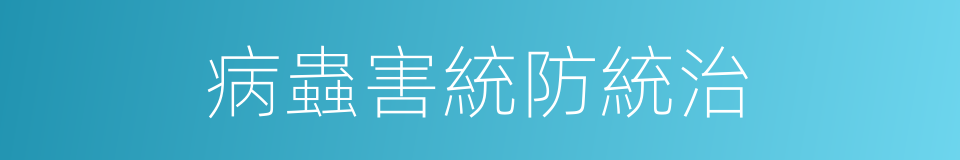 病蟲害統防統治